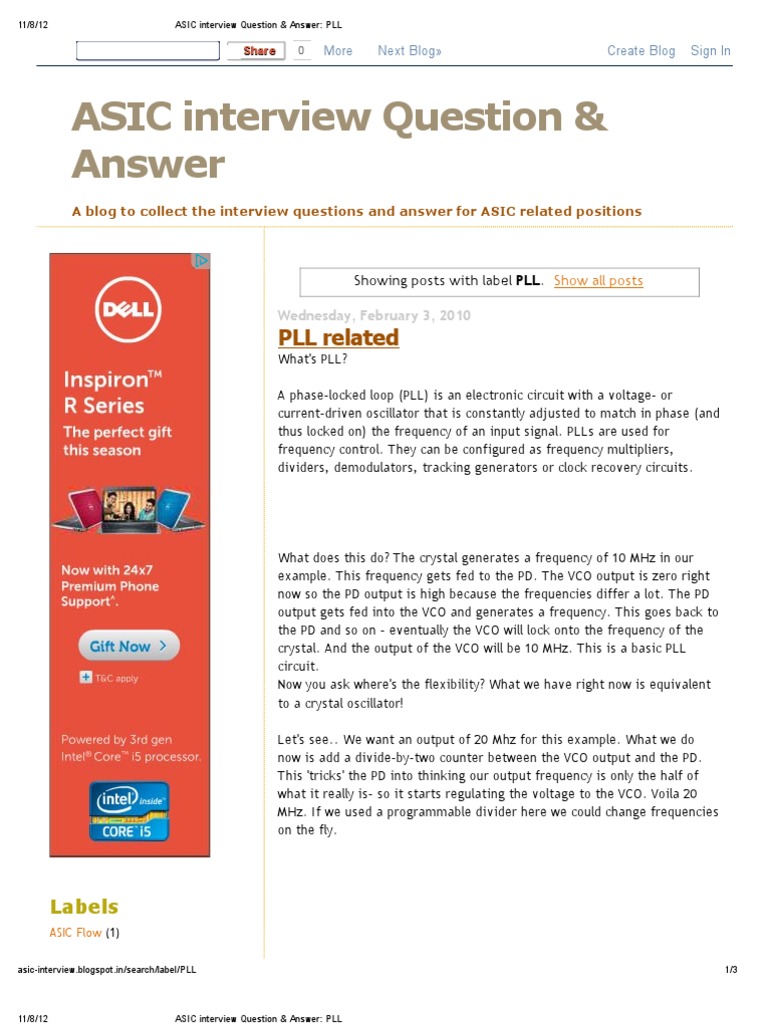 11/8/12 ASIC interview Question & Answer: PLL

Share 0 More Next Blog» Create Blog Sign In

ASIC interview Question & Answer

A blog to collect the interview questions and answer for ASIC related positions

DELL

Inspiron™ R Series
The perfect gift this season

Now with 24x7 Premium Phone Support^.

Gift Now >

T&C apply

Powered by 3rd gen Intel® Core™ i5 processor.

intel inside CORE i5

Labels

ASIC Flow (1)

Showing posts with label PLL. Show all posts

Wednesday, February 3, 2010

PLL related

What's PLL?

A phase-locked loop (PLL) is an electronic circuit with a voltage- or current-driven oscillator that is constantly adjusted to match in phase (and thus locked on) the frequency of an input signal. PLLs are used for frequency control. They can be configured as frequency multipliers, dividers, demodulators, tracking generators or clock recovery circuits.

What does this do? The crystal generates a frequency of 10 MHz in our example. This frequency gets fed to the PD. The VCO output is zero right now so the PD output is high because the frequencies differ a lot. The PD output gets fed into the VCO and generates a frequency. This goes back to the PD and so on - eventually the VCO will lock onto the frequency of the crystal. And the output of the VCO will be 10 MHz. This is a basic PLL circuit.
Now you ask where's the flexibility? What we have right now is equivalent to a crystal oscillator!

Let's see.. We want an output of 20 Mhz for this example. What we do now is add a divide-by-two counter between the VCO output and the PD. This 'tricks' the PD into thinking our output frequency is only the half of what it really is- so it starts regulating the voltage to the VCO. Voila 20 MHz. If we used a programmable divider here we could change frequencies on the fly.

asic-interview.blogspot.in/search/label/PLL 1/3

11/8/12 ASIC interview Question & Answer: PLL